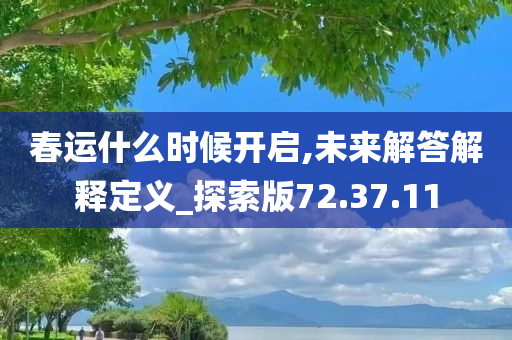 春运什么时候开启,未来解答解释定义_探索版72.37.11